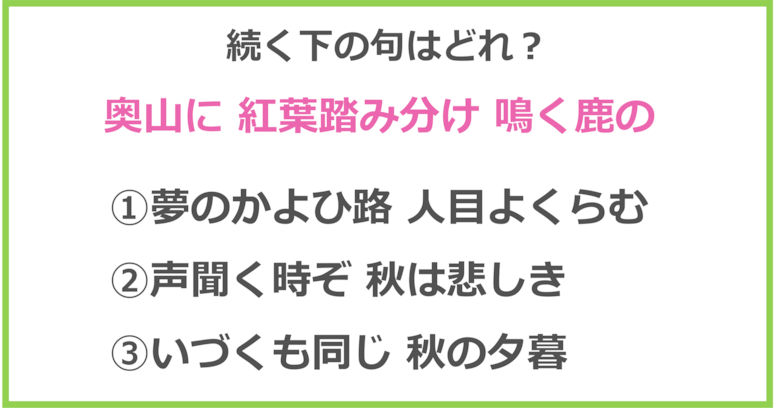 続く下の句はどれ？

奥山に 紅葉踏み分け 鳴く鹿の

①夢のかよひ路 人目よくらむ

②声聞く時ぞ 秋は悲しき

③いづくも同じ 秋の夕暮